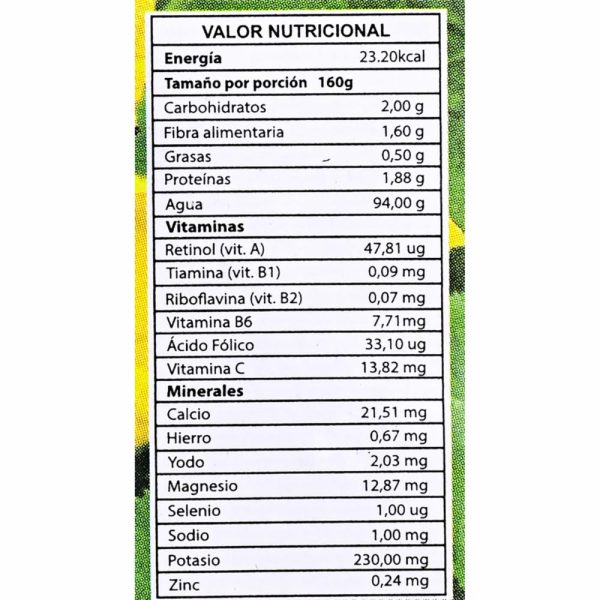 | VALOR NUTRICIONAL | |
|---|---|
| **Energía** | 23.20kcal |
| **Tamaño por porción 160g** | |
| Carbohidratos | 2,00 g |
| Fibra alimentaria | 1,60 g |
| Grasas | 0,50 g |
| Proteínas | 1,88 g |
| Agua | 94,00 g |
| **Vitaminas** | |
| Retinol (vit. A) | 47,81 ug |
| Tiamina (vit. B1) | 0,09 mg |
| Riboflavina (vit. B2) | 0,07 mg |
| Vitamina B6 | 7,71mg |
| Ácido Fólico | 33,10 ug |
| Vitamina C | 13,82 mg |
| **Minerales** | |
| Calcio | 21,51 mg |
| Hierro | 0,67 mg |
| Yodo | 2,03 mg |
| Magnesio | 12,87 mg |
| Selenio | 1,00 ug |
| Sodio | 1,00 mg |
| Potasio | 230,00 mg |
| Zinc | 0,24 mg |